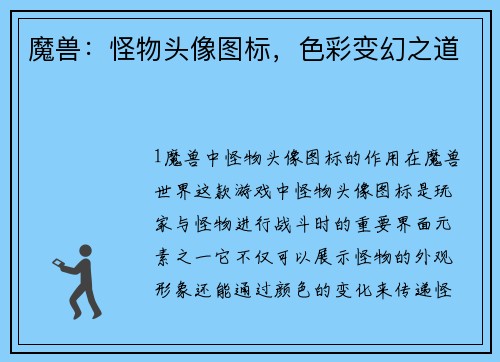 魔兽：怪物头像图标，色彩变幻之道

1魔兽中怪物头像图标的作用在魔兽世界这款游戏中怪物头像图标是玩家与怪物进行战斗时的重要界面元素之一它不仅可以展示怪物的外观形象还能通过颜色的变化来传递怪